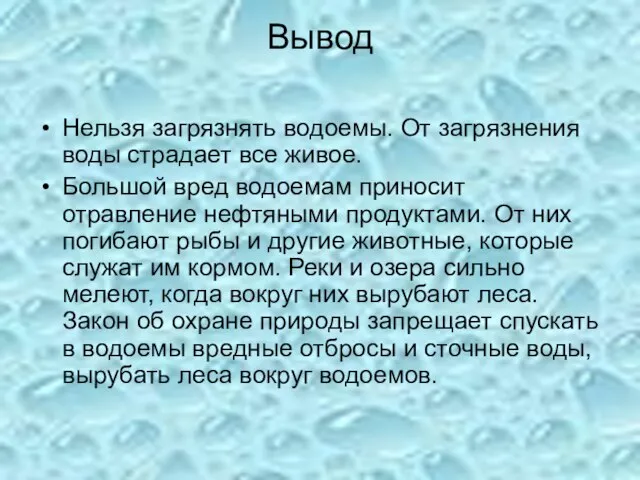 Вывод

• Нельзя загрязнять водоемы. От загрязнения воды страдает все живое.

• Большой вред водоемам приносит отравление нефтяными продуктами. От них погибают рыбы и другие животные, которые служат им кормом. Реки и озера сильно мелеют, когда вокруг них вырубают леса. Закон об охране природы запрещает спускать в водоемы вредные отбросы и сточные воды, вырубать леса вокруг водоемов.